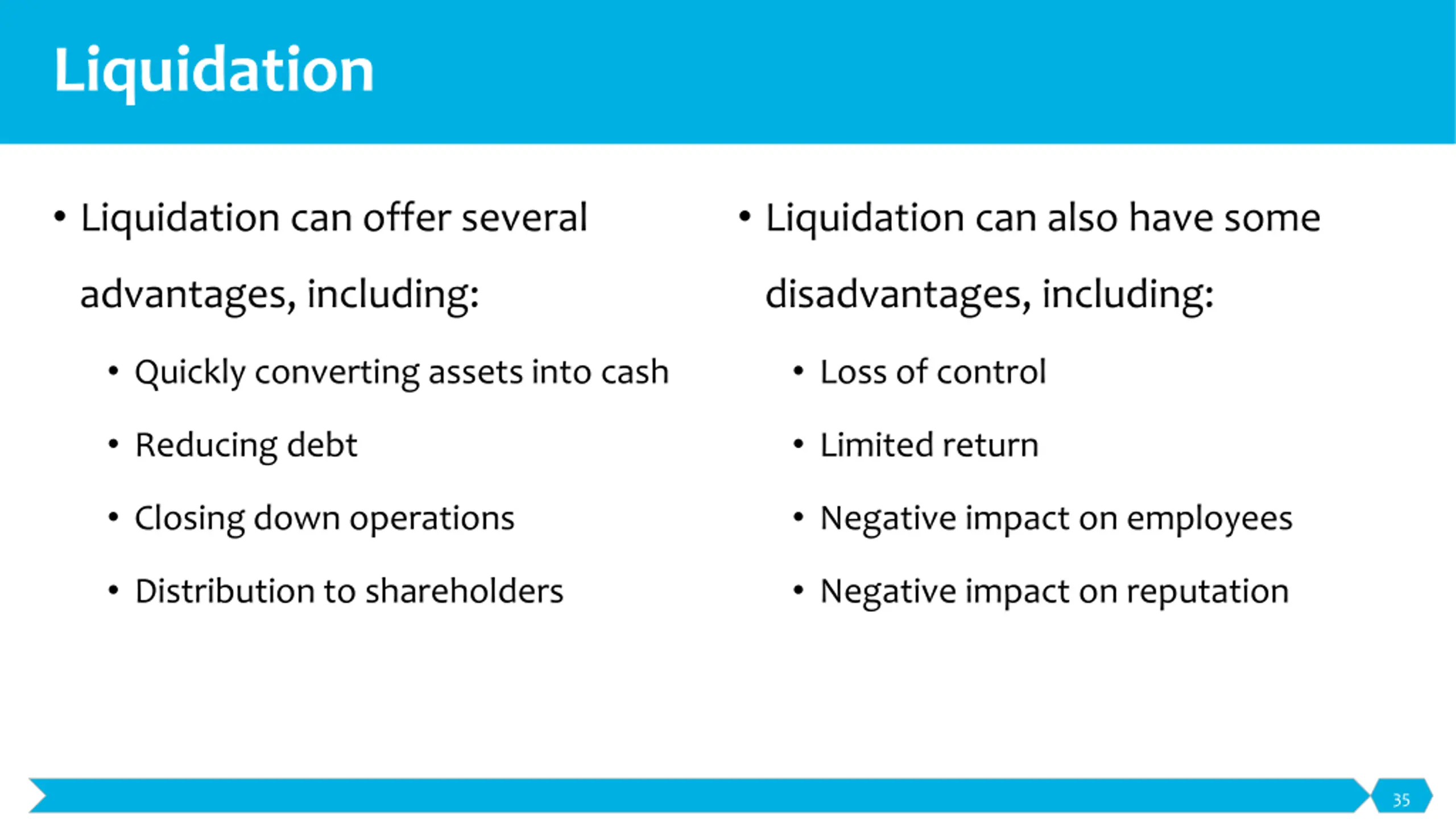 Liquidation

• Liquidation can offer several advantages, including:
  • Quickly converting assets into cash
  • Reducing debt
  • Closing down operations
  • Distribution to shareholders

• Liquidation can also have some disadvantages, including:
  • Loss of control
  • Limited return
  • Negative impact on employees
  • Negative impact on reputation

35